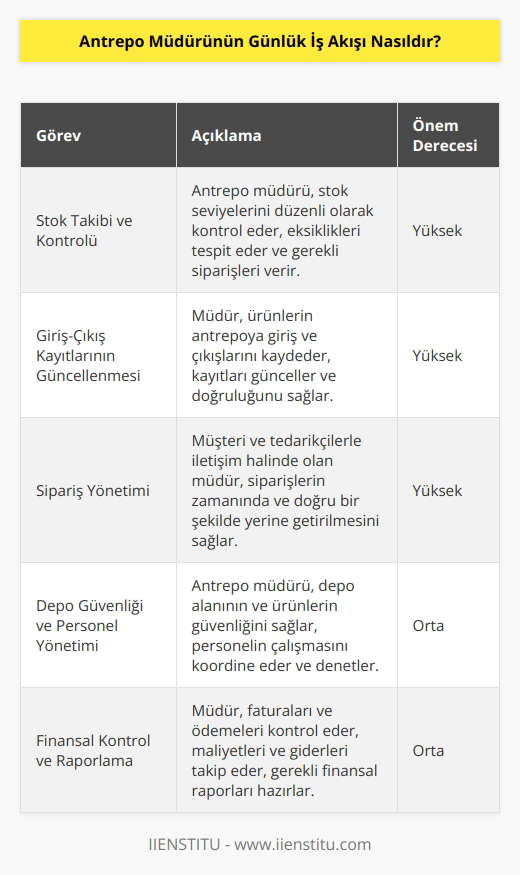 Antrepo Müdürünün Günlük İş Akışı Nasıldır?

| Görev | Açıklama | Önem Derecesi |
|---|---|---|
| Stok Takibi ve Kontrolü | Antrepo müdürü, stok seviyelerini düzenli olarak kontrol eder, eksiklikleri tespit eder ve gerekli siparişleri verir. | Yüksek |
| Giriş-Çıkış Kayıtlarının Güncellenmesi | Müdür, ürünlerin antrepoya giriş ve çıkışlarını kaydeder, kayıtları günceller ve doğruluğunu sağlar. | Yüksek |
| Sipariş Yönetimi | Müşteri ve tedarikçilerle iletişim halinde olan müdür, siparişlerin zamanında ve doğru bir şekilde yerine getirilmesini sağlar. | Yüksek |
| Depo Güvenliği ve Personel Yönetimi | Antrepo müdürü, depo alanının ve ürünlerin güvenliğini sağlar, personelin çalışmasını koordine eder ve denetler. | Orta |
| Finansal Kontrol ve Raporlama | Müdür, faturaları ve ödemeleri kontrol eder, maliyetleri ve giderleri takip eder, gerekli finansal raporları hazırlar. | Orta |

IIENSTITU - www.iienstitu.com